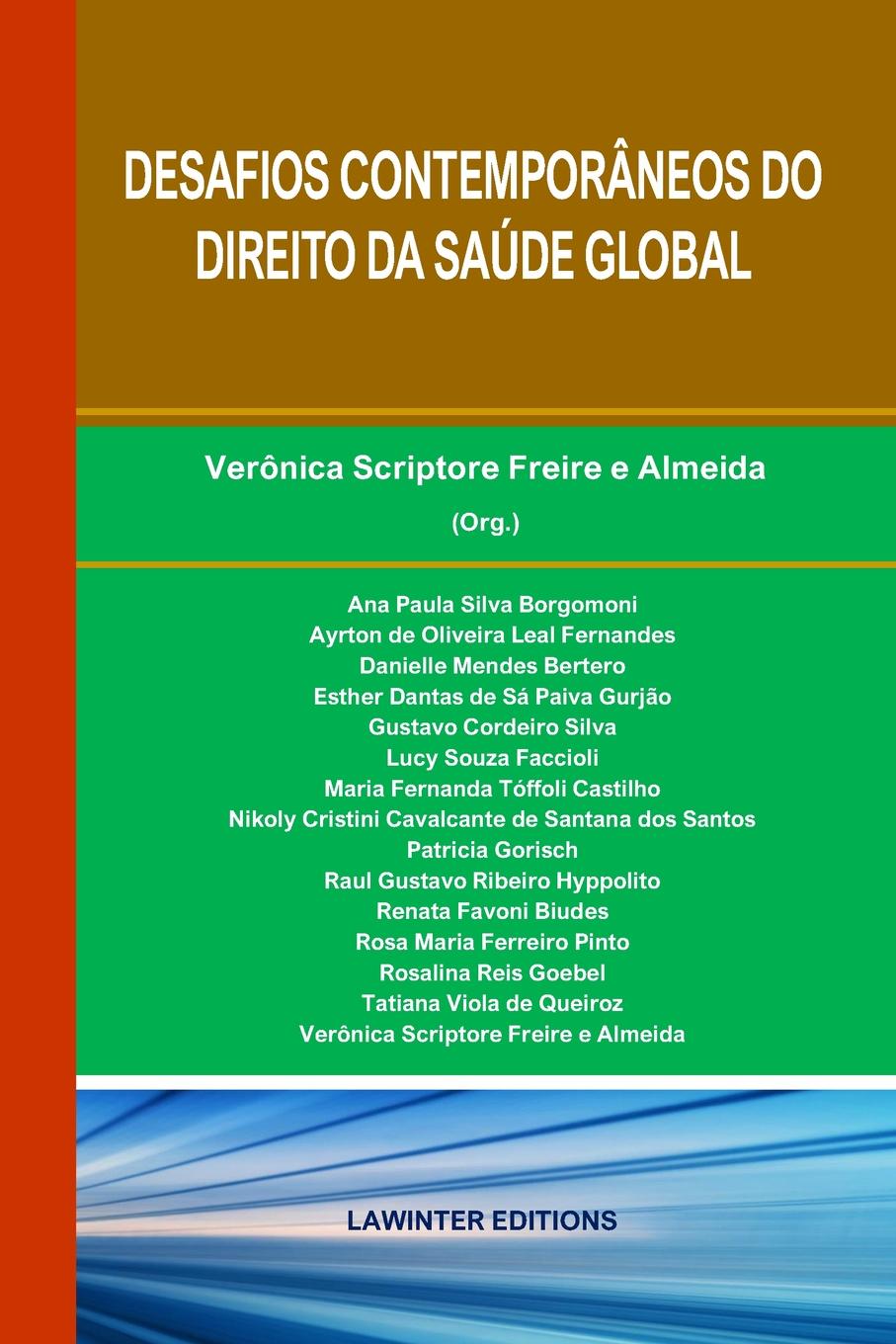 DESAFIOS CONTEMPORÂNEOS DO DIREITO DA SAÚDE GLOBAL

Verônica Scriptore Freire e Almeida
(Org.)

Ana Paula Silva Borgomoni
Ayrton de Oliveira Leal Fernandes
Danielle Mendes Bertero
Esther Dantas de Sá Paiva Gurjão
Gustavo Cordeiro Silva
Lucy Souza Faccioli
Maria Fernanda Tóffoli Castilho
Nikoly Cristini Cavalcante de Santana dos Santos
Patricia Gorisch
Raul Gustavo Ribeiro Hyppolito
Renata Favoni Biudes
Rosa Maria Ferreiro Pinto
Rosalina Reis Goebel
Tatiana Viola de Queiroz
Verônica Scriptore Freire e Almeida

LAWINTER EDITIONS